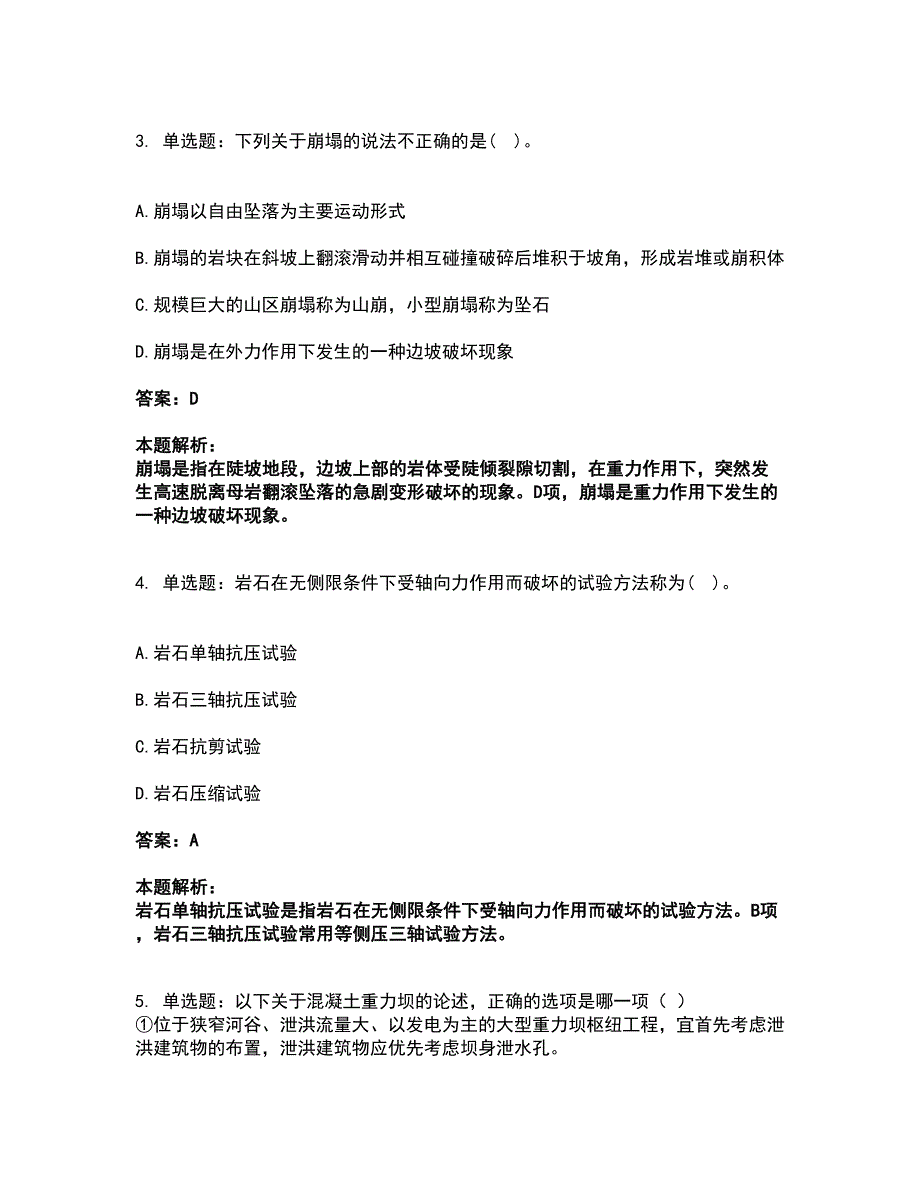 3. 单选题：下列关于崩塌的说法不正确的是（ ）。

A.崩塌以自由坠落为主要运动形式

B.崩塌的岩块在斜坡上翻滚滑动并相互碰撞破碎后堆积于坡角，形成岩堆或崩积体

C.规模巨大的山区崩塌称为山崩，小型崩塌称为坠石

D.崩塌是在外力作用下发生的一种边坡破坏现象

答案：D

本题解析：
崩塌是指在陡坡地段，边坡上部的岩体受陡倾裂隙切割，在重力作用下，突然发生高速脱离母岩翻滚坠落的急剧变形破坏的现象。D项，崩塌是重力作用下发生的一种边坡破坏现象。

4. 单选题：岩石在无侧限条件下受轴向力作用而破坏的试验方法称为（ ）。

A.岩石单轴抗压试验

B.岩石三轴抗压试验

C.岩石抗剪试验

D.岩石压缩试验

答案：A

本题解析：
岩石单轴抗压试验是指岩石在无侧限条件下受轴向力作用而破坏的试验方法。B项，岩石三轴抗压试验常用等侧压三轴试验方法。

5. 单选题：以下关于混凝土重力坝的论述，正确的选项是哪一项（ ）
①位于狭窄河谷、泄洪流量大、以发电为主的大型重力坝枢纽工程，宜首先考虑泄洪建筑物的布置，泄洪建筑物应优先考虑坝身泄水孔。